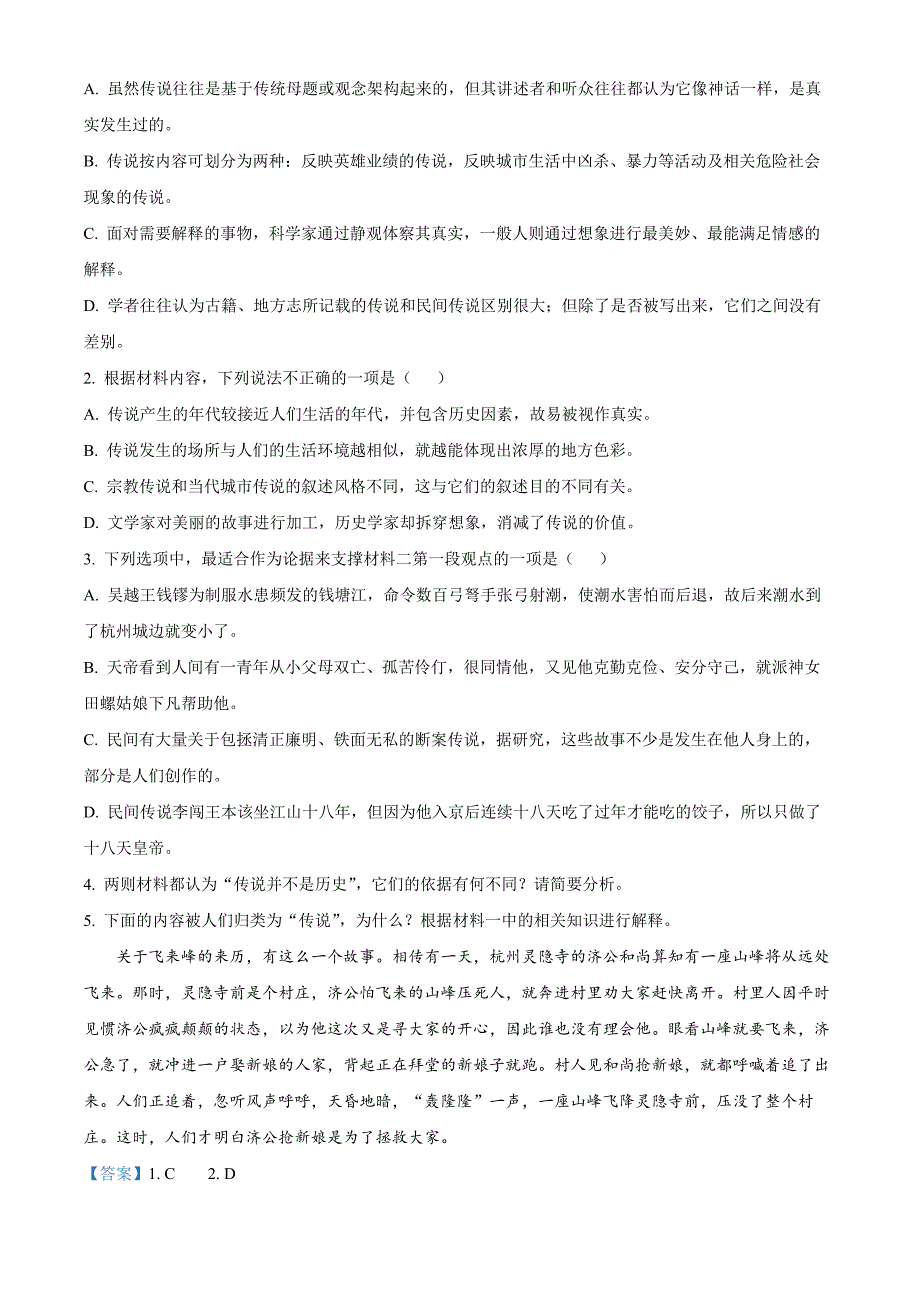 A. 虽然传说往往是基于传统母题或观念架构起来的，但其讲述者和听众往往都认为它像神话一样，是真实发生过的。

B. 传说按内容可划分为两种：反映英雄业绩的传说，反映城市生活中凶杀、暴力等活动及相关危险社会现象的传说。

C. 面对需要解释的事物，科学家通过静观体察其真实，一般人则通过想象进行最美妙、最能满足情感的解释。

D. 学者往往认为古籍、地方志所记载的传说和民间传说区别很大；但除了是否被写出来，它们之间没有差别。

2. 根据材料内容，下列说法不正确的一项是（　　）

A. 传说产生的年代较接近人们生活的年代，并包含历史因素，故易被视作真实。

B. 传说发生的场所与人们的生活环境越相似，就越能体现出浓厚的地方色彩。

C. 宗教传说和当代城市传说的叙述风格不同，这与它们的叙述目的不同有关。

D. 文学家对美丽的故事进行加工，历史学家却拆穿想象，消减了传说的价值。

3. 下列选项中，最适合作为论据来支撑材料二第一段观点的一项是（　　）

A. 吴越王钱镠为制服水患频发的钱塘江，命令数百弓弩手张弓射潮，使潮水害怕而后退，故后来潮水到了杭州城边就变小了。

B. 天帝看到人间有一青年从小父母双亡、孤苦伶仃，很同情他，又见他克勤克俭、安分守己，就派神女田螺姑娘下凡帮助他。

C. 民间有大量关于包拯清正廉明、铁面无私的断案传说，据研究，这些故事不少是发生在他人身上的，部分是人们创作的。

D. 民间传说李闯王本该坐江山十八年，但因为他入京后连续十八天吃了过年才能吃的饺子，所以只做了十八天皇帝。

4. 两则材料都认为“传说并不是历史”，它们的依据有何不同？请简要分析。

5. 下面的内容被人们归类为“传说”，为什么？根据材料一中的相关知识进行解释。

关于飞来峰的来历，有这么一个故事。相传有一天，杭州灵隐寺的济公和尚算知有一座山峰将从远处飞来。那时，灵隐寺前是个村庄，济公怕飞来的山峰压死人，就奔进村里劝大家赶快离开。村里人因平时见惯济公疯疯颠颠的状态，以为他这次又是寻大家的开心，因此谁也没有理会他。眼看山峰就要飞来，济公急了，就冲进一户娶新娘的人家，背起正在拜堂的新娘子就跑。村人见和尚抢新娘，就都呼喊着追了出来。人们正追着，忽听风声呼呼，天昏地暗，“轰隆隆”一声，一座山峰飞降灵隐寺前，压没了整个村庄。这时，人们才明白济公抢新娘是为了拯救大家。

【答案】1. C　　2. D